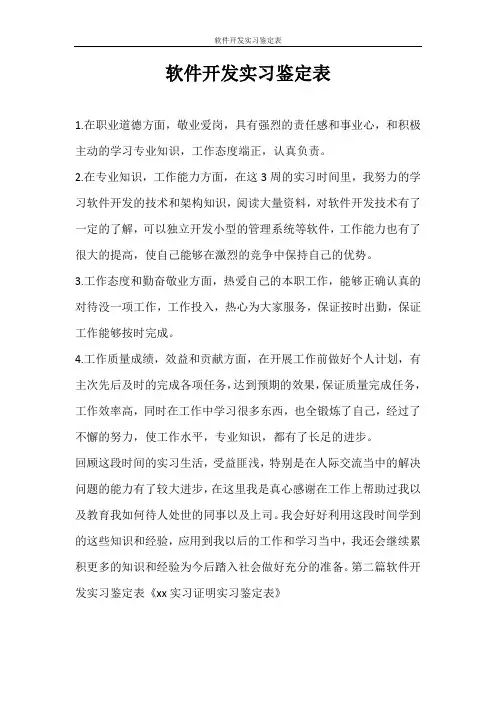 软件开发实习鉴定表

软件开发实习鉴定表

1.在职业道德方面，敬业爱岗，具有强烈的责任感和事业心，和积极主动的学习专业知识，工作态度端正，认真负责。

2.在专业知识，工作能力方面，在这3周的实习时间里，我努力的学习软件开发的技术和架构知识，阅读大量资料，对软件开发技术有了一定的了解，可以独立开发小型的管理系统等软件，工作能力也有了很大的提高，使自己能够在激烈的竞争中保持自己的优势。

3.工作态度和勤奋敬业方面，热爱自己的本职工作，能够正确认真的对待没一项工作，工作投入，热心为大家服务，保证按时出勤，保证工作能够按时完成。

4.工作质量成绩，效益和贡献方面，在开展工作前做好个人计划，有主次先后及时的完成各项任务，达到预期的效果，保证质量完成任务，工作效率高，同时在工作中学习很多东西，也全锻炼了自己，经过了不懈的努力，使工作水平，专业知识，都有了长足的进步。

回顾这段时间的实习生活，受益匪浅，特别是在人际交流当中的解决问题的能力有了较大进步，在这里我是真心感谢在工作上帮助过我以及教育我如何待人处世的同事以及上司。我会好好利用这段时间学到的这些知识和经验，应用到我以后的工作和学习当中，我还会继续累积更多的知识和经验为今后踏入社会做好充分的准备。第二篇软件开发实习鉴定表《xx实习证明实习鉴定表》